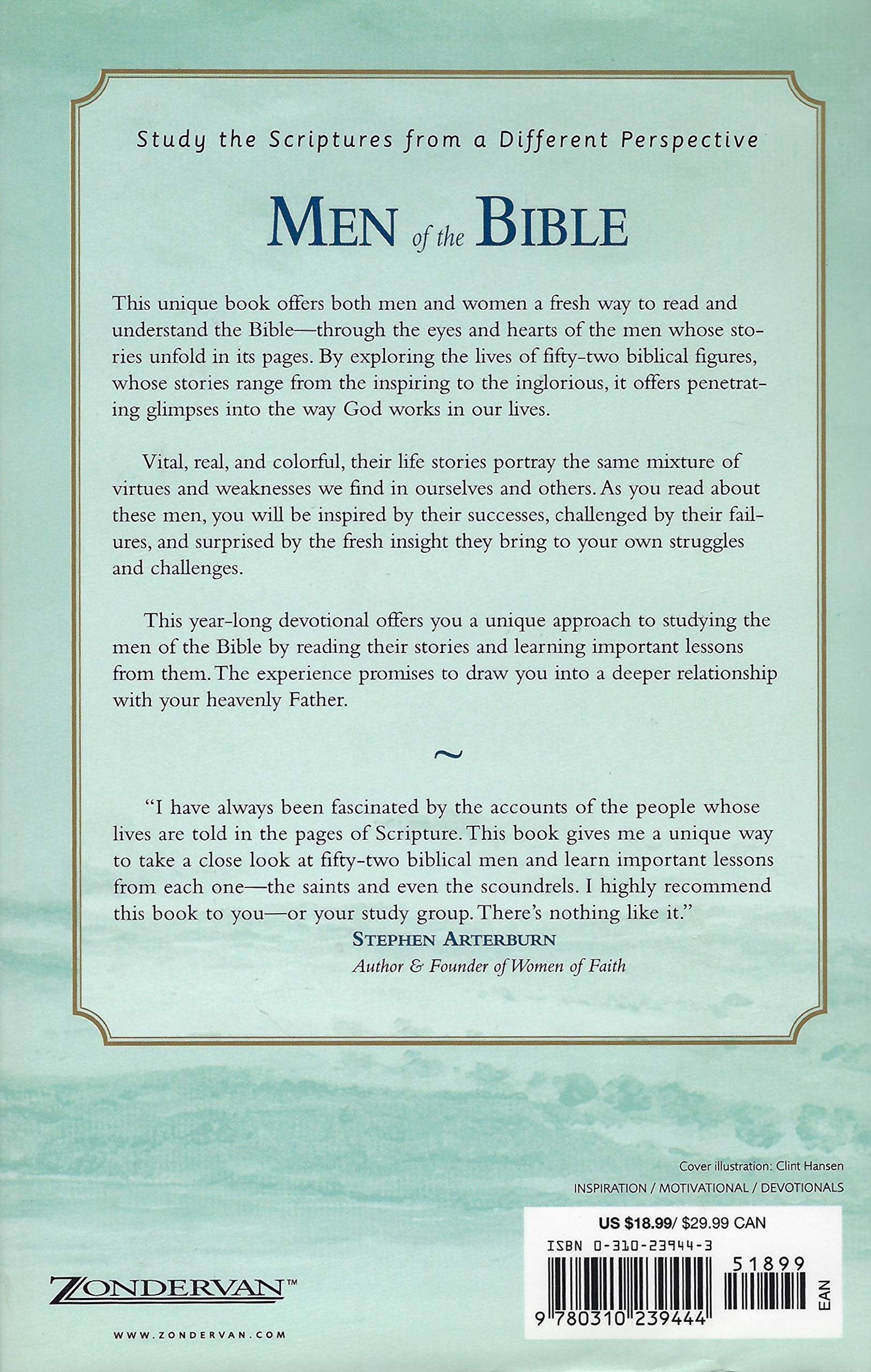 Study the Scriptures from a Different Perspective

MEN of the BIBLE

This unique book offers both men and women a fresh way to read and understand the Bible—through the eyes and hearts of the men whose stories unfold in its pages. By exploring the lives of fifty-two biblical figures, whose stories range from the inspiring to the inglorious, it offers penetrating glimpses into the way God works in our lives.

Vital, real, and colorful, their life stories portray the same mixture of virtues and weaknesses we find in ourselves and others. As you read about these men, you will be inspired by their successes, challenged by their failures, and surprised by the fresh insight they bring to your own struggles and challenges.

This year-long devotional offers you a unique approach to studying the men of the Bible by reading their stories and learning important lessons from them. The experience promises to draw you into a deeper relationship with your heavenly Father.

~

"I have always been fascinated by the accounts of the people whose lives are told in the pages of Scripture. This book gives me a unique way to take a close look at fifty-two biblical men and learn important lessons from each one—the saints and even the scoundrels. I highly recommend this book to you—or your study group. There's nothing like it."
STEPHEN ARTERBURN
Author & Founder of Women of Faith

Cover illustration: Clint Hansen
INSPIRATION / MOTIVATIONAL / DEVOTIONALS

US $18.99/ $29.99 CAN
ISBN 0-310-23944-3
51899
9 780310 239444
EAN

ZONDERVAN™
WWW.ZONDERVAN.COM